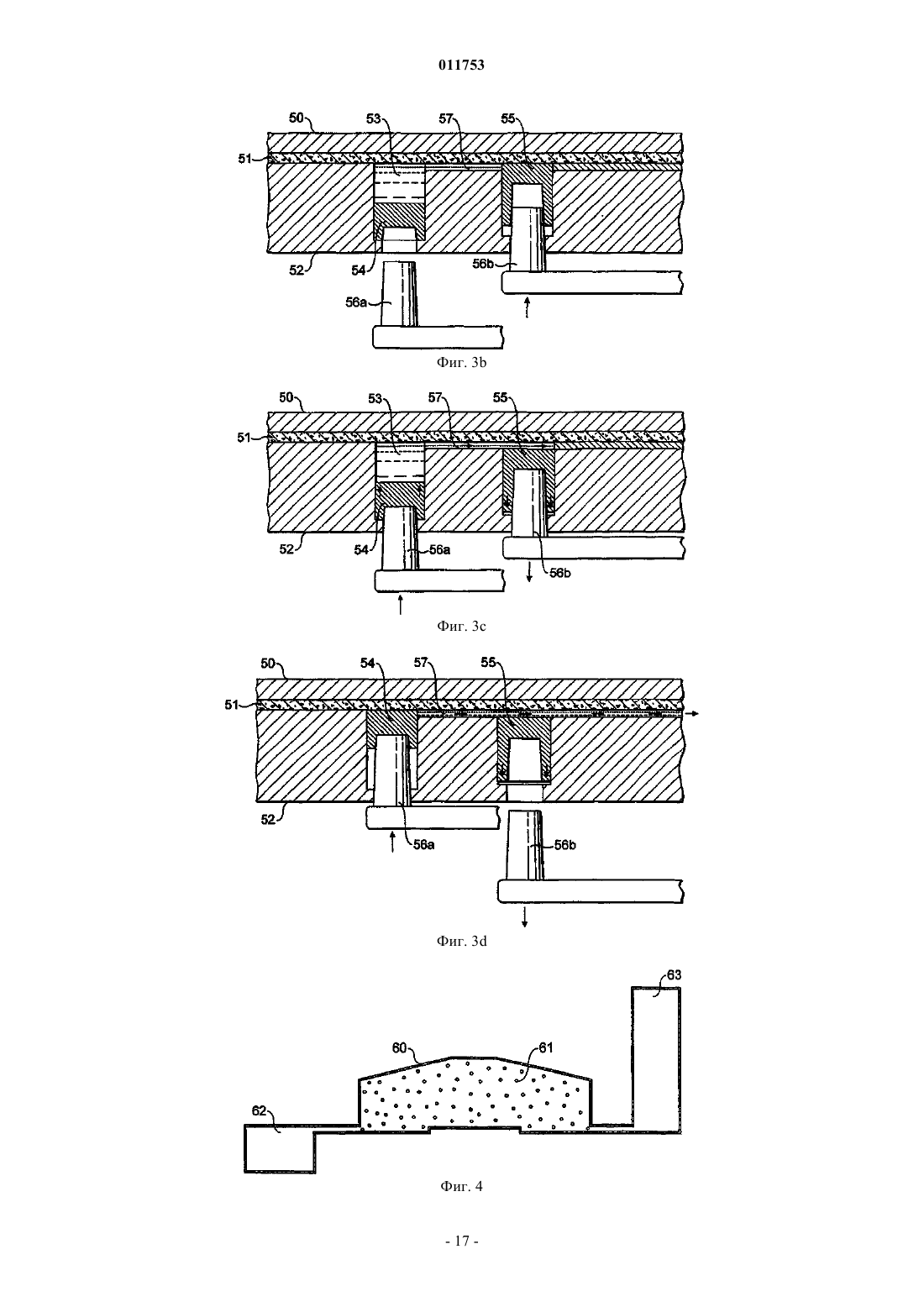 011753

50
53
57
55
51
52
54
56b
56a

Фиг. 3b

50
53
57
55
51
52
54
56a
56b

Фиг. 3c

50
54
57
55
51
52
56a
56b

Фиг. 3d

63
60
61
62

Фиг. 4

- 17 -